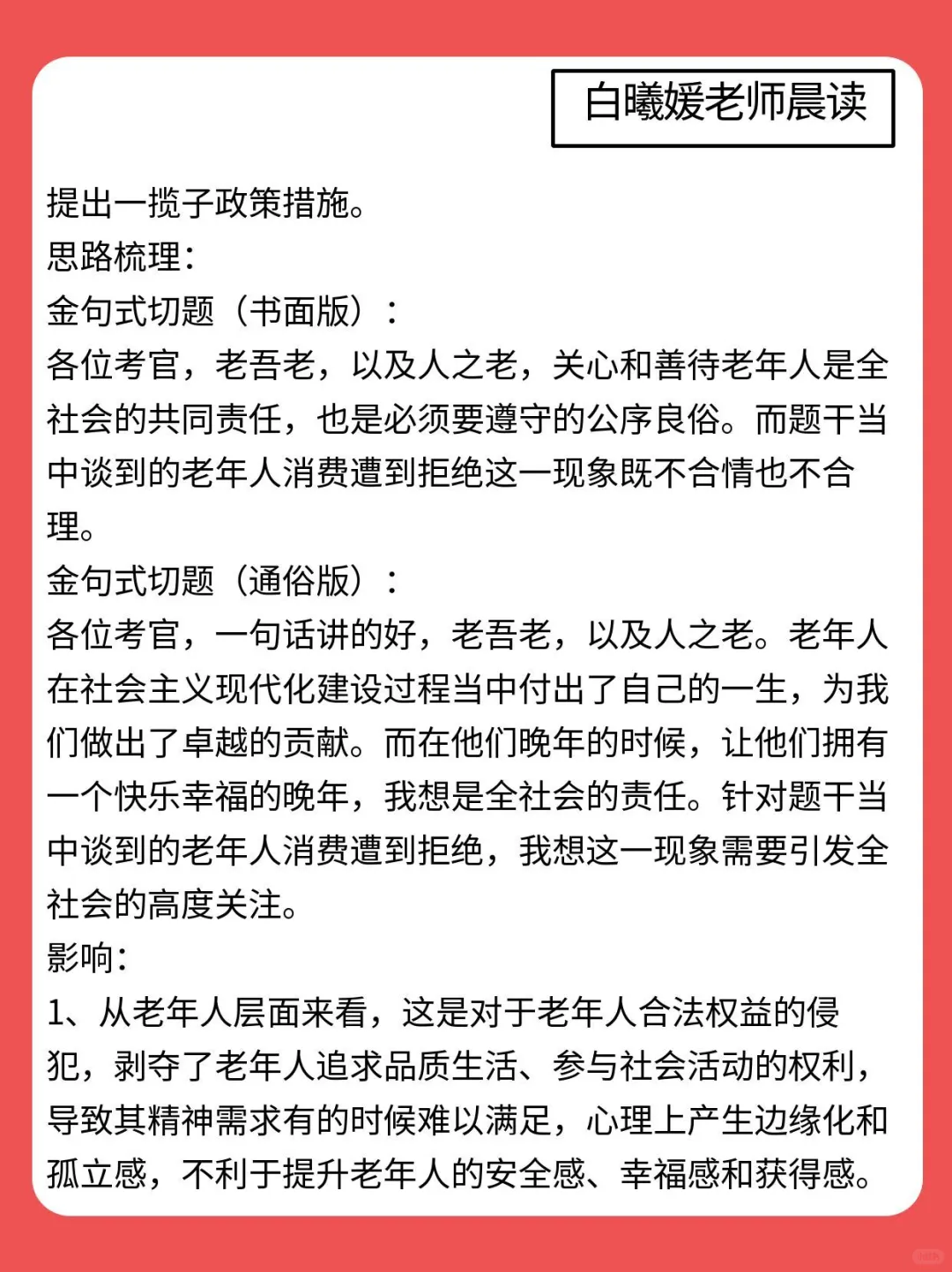 白曦媛老师晨读

提出一揽子政策措施。
思路梳理：
金句式切题（书面版）：
各位考官，老吾老，以及人之老，关心和善待老年人是全社会的共同责任，也是必须要遵守的公序良俗。而题干当中谈到的老年人消费遭到拒绝这一现象既不合情也不合理。
金句式切题（通俗版）：
各位考官，一句话讲的好，老吾老，以及人之老。老年人在社会主义现代化建设过程当中付出了自己的一生，为我们做出了卓越的贡献。而在他们晚年的时候，让他们拥有一个快乐幸福的晚年，我想是全社会的责任。针对题干当中谈到的老年人消费遭到拒绝，我想这一现象需要引发全社会的高度关注。
影响：
1、从老年人层面来看，这是对于老年人合法权益的侵犯，剥夺了老年人追求品质生活、参与社会活动的权利，导致其精神需求有的时候难以满足，心理上产生边缘化和孤立感，不利于提升老年人的安全感、幸福感和获得感。